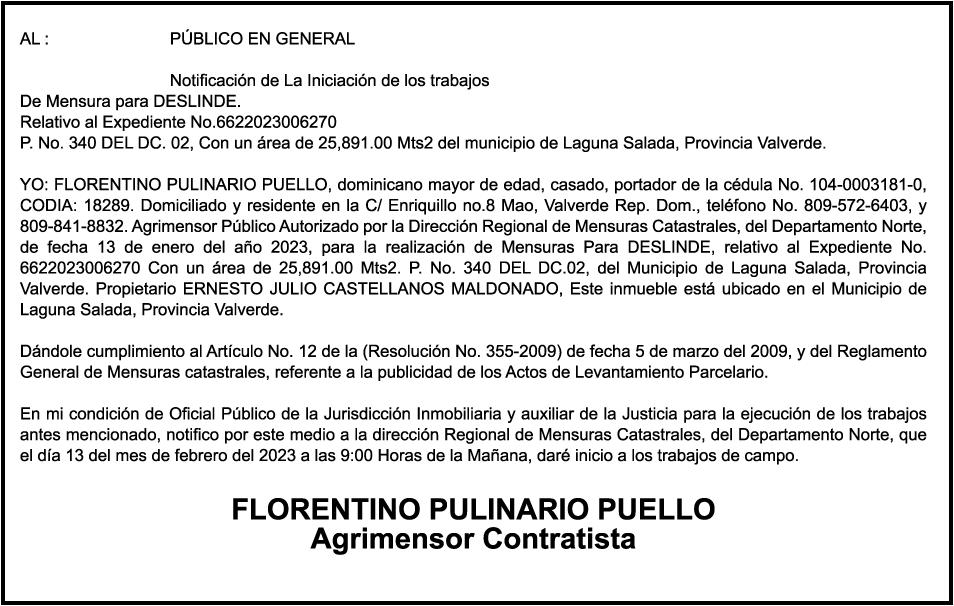 AL : PÚBLICO EN GENERAL

Notificación de La Iniciación de los trabajos
De Mensura para DESLINDE.
Relativo al Expediente No.6622023006270
P. No. 340 DEL DC. 02, Con un área de 25,891.00 Mts2 del municipio de Laguna Salada, Provincia Valverde.

YO: FLORENTINO PULINARIO PUELLO, dominicano mayor de edad, casado, portador de la cédula No. 104-0003181-0, CODIA: 18289. Domiciliado y residente en la C/ Enriquillo no.8 Mao, Valverde Rep. Dom., teléfono No. 809-572-6403, y 809-841-8832. Agrimensor Público Autorizado por la Dirección Regional de Mensuras Catastrales, del Departamento Norte, de fecha 13 de enero del año 2023, para la realización de Mensuras Para DESLINDE, relativo al Expediente No. 6622023006270 Con un área de 25,891.00 Mts2. P. No. 340 DEL DC.02, del Municipio de Laguna Salada, Provincia Valverde. Propietario ERNESTO JULIO CASTELLANOS MALDONADO, Este inmueble está ubicado en el Municipio de Laguna Salada, Provincia Valverde.

Dándole cumplimiento al Artículo No. 12 de la (Resolución No. 355-2009) de fecha 5 de marzo del 2009, y del Reglamento General de Mensuras catastrales, referente a la publicidad de los Actos de Levantamiento Parcelario.

En mi condición de Oficial Público de la Jurisdicción Inmobiliaria y auxiliar de la Justicia para la ejecución de los trabajos antes mencionado, notifico por este medio a la dirección Regional de Mensuras Catastrales, del Departamento Norte, que el día 13 del mes de febrero del 2023 a las 9:00 Horas de la Mañana, daré inicio a los trabajos de campo.

FLORENTINO PULINARIO PUELLO
Agrimensor Contratista